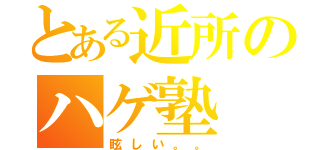 とある近所のハゲ塾
眩しい。。